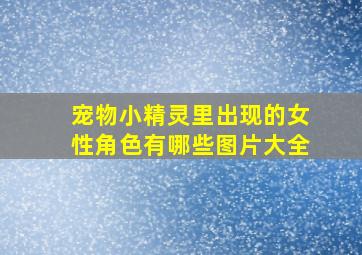 宠物小精灵里出现的女性角色有哪些图片大全